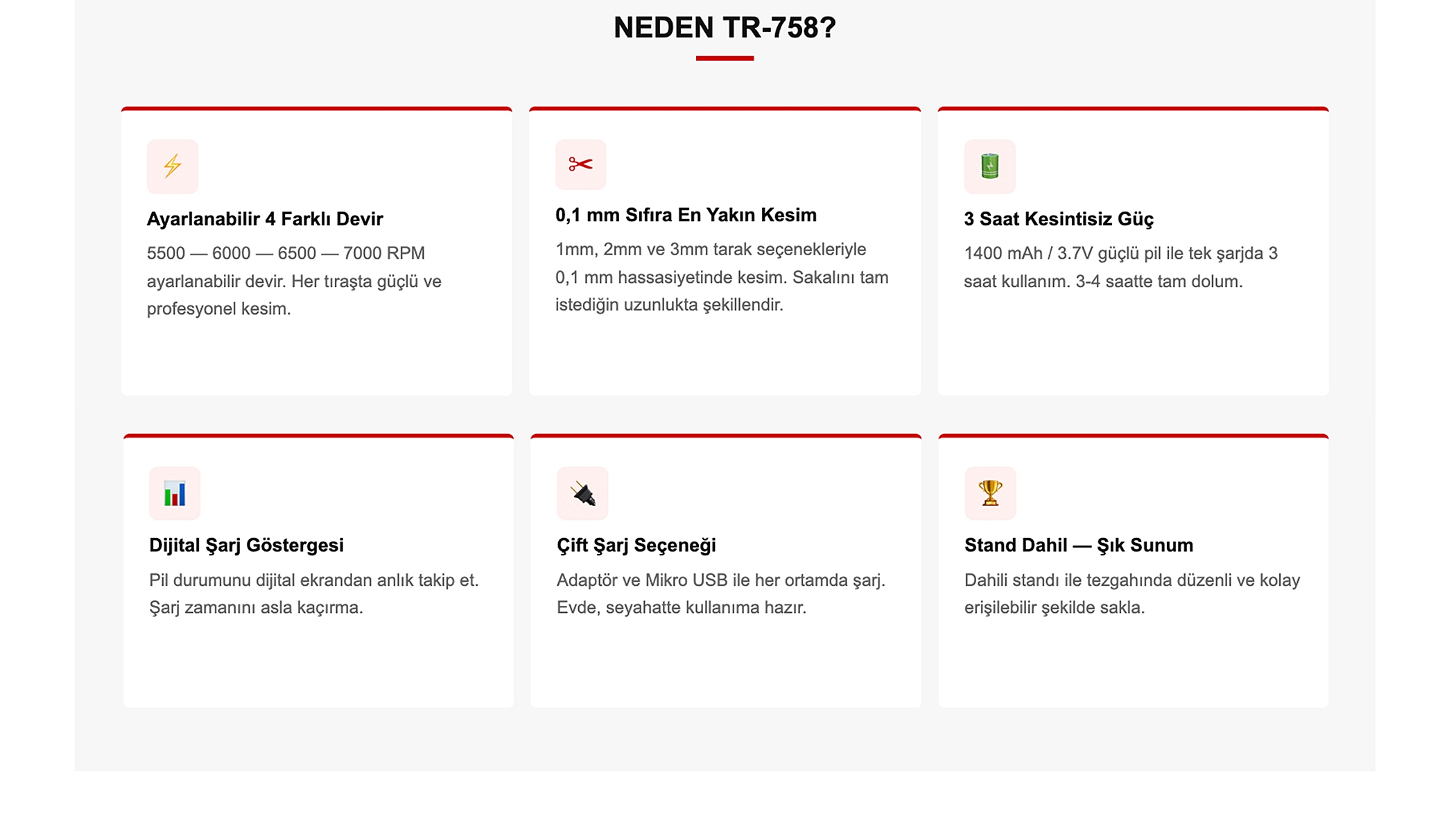 NEDEN TR-758?

Ayarlanabilir 4 Farklı Devir

5500 — 6000 — 6500 — 7000 RPM ayarlanabilir devir. Her tıraşta güçlü ve profesyonel kesim.

0,1 mm Sıfıra En Yakın Kesim

1mm, 2mm ve 3mm tarak seçenekleriyle 0,1 mm hassasiyetinde kesim. Sakalını tam istediğin uzunlukta şekillendir.

3 Saat Kesintisiz Güç

1400 mAh / 3.7V güçlü pil ile tek şarjda 3 saat kullanım. 3-4 saatte tam dolum.

Dijital Şarj Göstergesi

Pil durumunu dijital ekrandan anlık takip et. Şarj zamanını asla kaçırma.

Çift Şarj Seçeneği

Adaptör ve Mikro USB ile her ortamda şarj. Evde, seyahatte kullanıma hazır.

Stand Dahil — Şık Sunum

Dahili standı ile tezgahında düzenli ve kolay erişilebilir şekilde sakla.